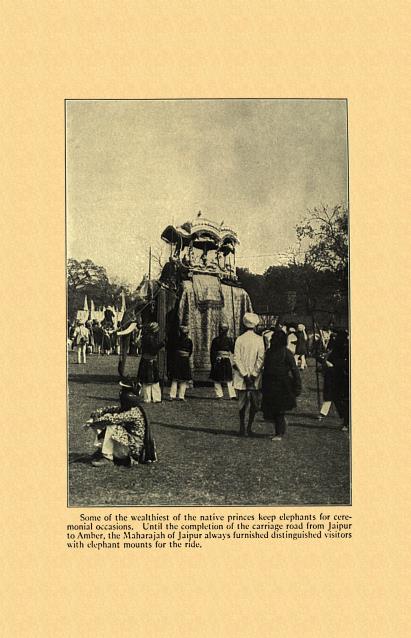 Some of the wealthiest of the native princes keep elephants for ceremonial occasions. Until the completion of the carriage road from Jaipur to Amber, the Maharajah of Jaipur always furnished distinguished visitors with elephant mounts for the ride.